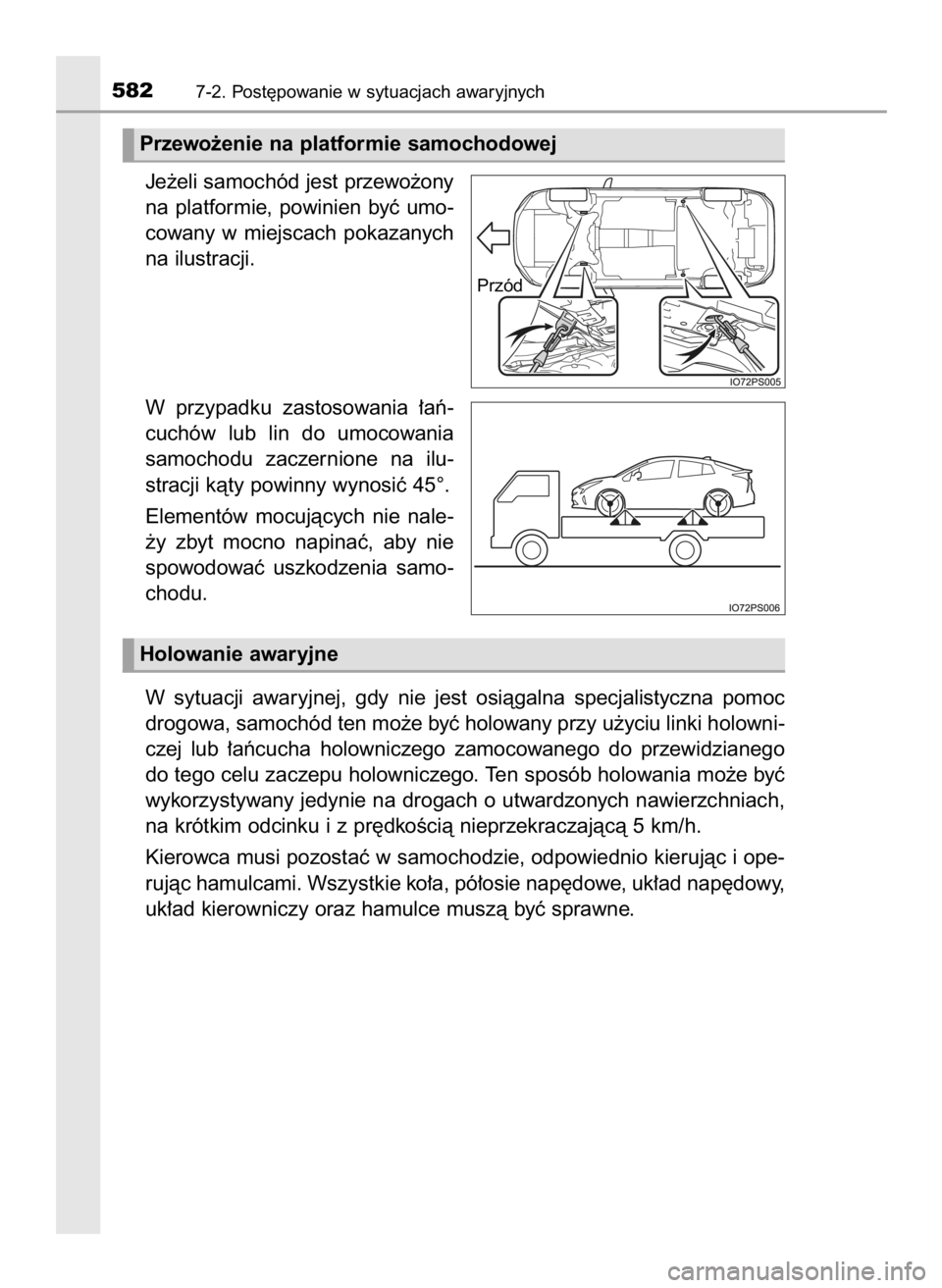 582 7-2. Postępowanie w sytuacjach awaryjnych

Przewożenie na platformie samochodowej

Jeżeli samochód jest przewożony na platformie, powinien być umocowany w miejscach pokazanych na ilustracji.

Przód

IO72PS005

W przypadku zastosowania łańcuchów lub lin do umocowania samochodu zaczernione na ilustracji kąty powinny wynosić 45°.

Elementów mocujących nie należy zbyt mocno napinać, aby nie spowodować uszkodzenia samochodu.

IO72PS006

Holowanie awaryjne

W sytuacji awaryjnej, gdy nie jest osiągalna specjalistyczna pomoc drogowa, samochód ten może być holowany przy użyciu linki holowniczej lub łańcucha holowniczego zamocowanego do przewidzianego do tego celu zaczepu holowniczego. Ten sposób holowania może być wykorzystywany jedynie na drogach o utwardzonych nawierzchniach, na krótkim odcinku i z prędkością nieprzekraczającą 5 km/h.

Kierowca musi pozostać w samochodzie, odpowiednio kierując i operując hamulcami. Wszystkie koła, półosie napędowe, układ napędowy, układ kierowniczy oraz hamulce muszą być sprawne.

carmanualsonline.info